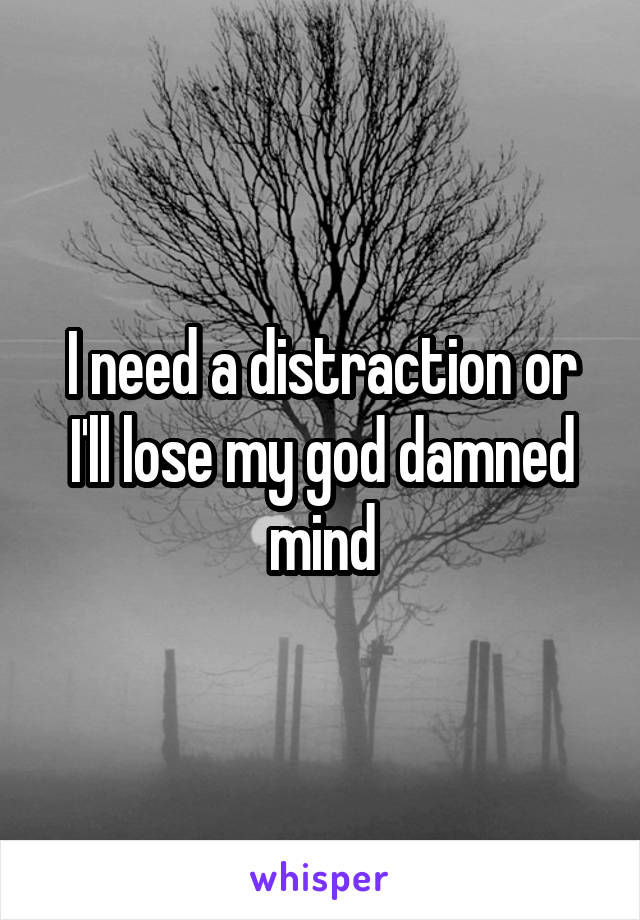 I need a distraction or I'll lose my god damned mind

whisper